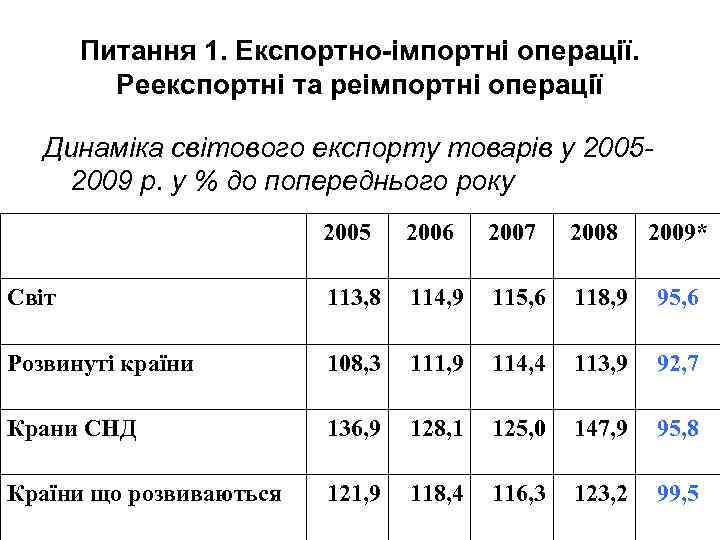 Питання 1. Експортно-імпортні операції. Реекспортні та реімпортні операції

Динаміка світового експорту товарів у 2005-2009 р. у % до попереднього року

| | 2005 | 2006 | 2007 | 2008 | 2009* |
|---|---|---|---|---|---|
| Світ | 113,8 | 114,9 | 115,6 | 118,9 | 95,6 |
| Розвинуті країни | 108,3 | 111,9 | 114,4 | 113,9 | 92,7 |
| Крани СНД | 136,9 | 128,1 | 125,0 | 147,9 | 95,8 |
| Країни що розвиваються | 121,9 | 118,4 | 116,3 | 123,2 | 99,5 |